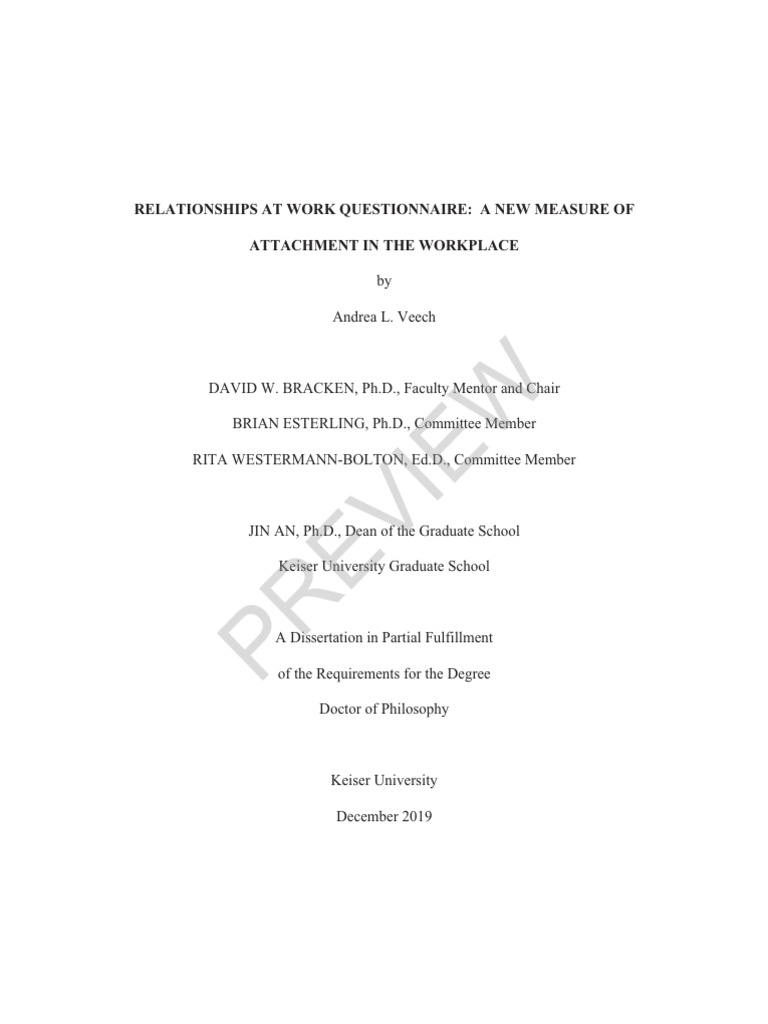 RELATIONSHIPS AT WORK QUESTIONNAIRE: A NEW MEASURE OF ATTACHMENT IN THE WORKPLACE

by

Andrea L. Veech

DAVID W. BRACKEN, Ph.D., Faculty Mentor and Chair

BRIAN ESTERLING, Ph.D., Committee Member

RITA WESTERMANN-BOLTON, Ed.D., Committee Member

JIN AN, Ph.D., Dean of the Graduate School

Keiser University Graduate School

A Dissertation in Partial Fulfillment

of the Requirements for the Degree

Doctor of Philosophy

Keiser University

December 2019

PREVIEW